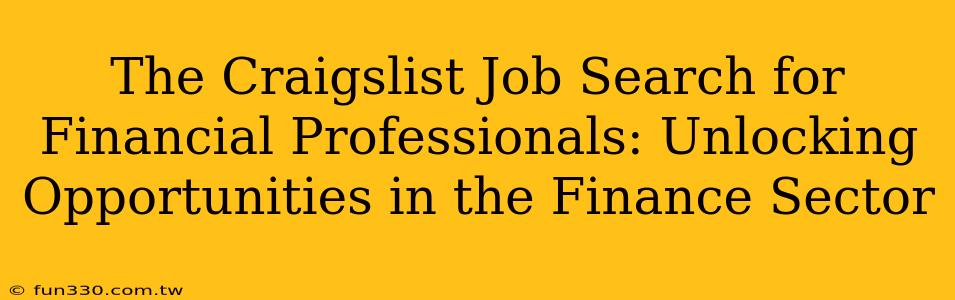 The Craigslist Job Search for Financial Professionals: Unlocking Opportunities in the Finance Sector

© fun330.com.tw